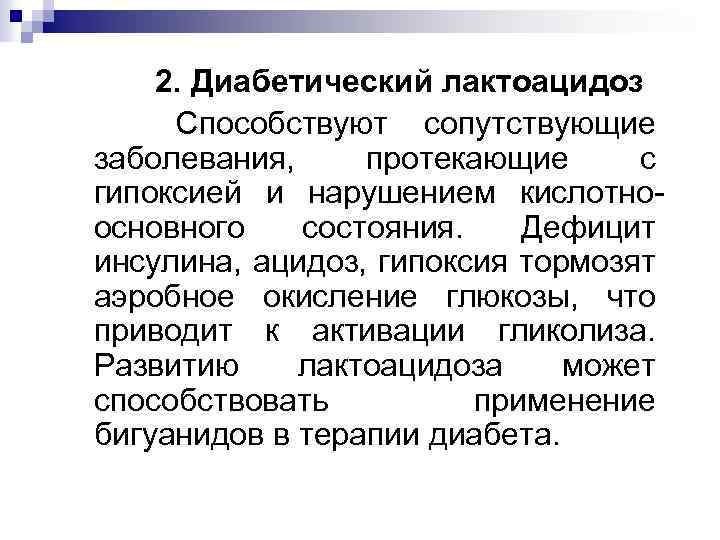 2. Диабетический лактоацидоз

Способствуют сопутствующие заболевания, протекающие с гипоксией и нарушением кислотно-основного состояния. Дефицит инсулина, ацидоз, гипоксия тормозят аэробное окисление глюкозы, что приводит к активации гликолиза. Развитию лактоацидоза может способствовать применение бигуанидов в терапии диабета.